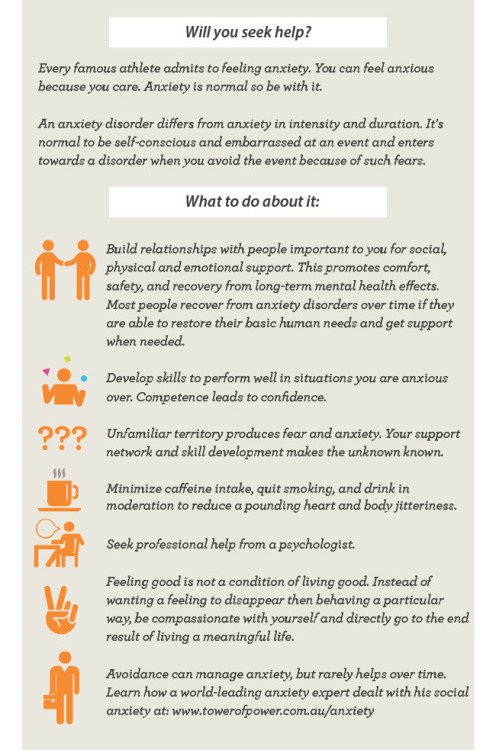 Will you seek help?

Every famous athlete admits to feeling anxiety. You can feel anxious because you care. Anxiety is normal so be with it.

An anxiety disorder differs from anxiety in intensity and duration. It's normal to be self-conscious and embarrassed at an event and enters towards a disorder when you avoid the event because of such fears.

What to do about it:

Build relationships with people important to you for social, physical and emotional support. This promotes comfort, safety, and recovery from long-term mental health effects. Most people recover from anxiety disorders over time if they are able to restore their basic human needs and get support when needed.

Develop skills to perform well in situations you are anxious over. Competence leads to confidence.

???

Unfamiliar territory produces fear and anxiety. Your support network and skill development makes the unknown known.

Minimize caffeine intake, quit smoking, and drink in moderation to reduce a pounding heart and body jitteriness.

Seek professional help from a psychologist.

Feeling good is not a condition of living good. Instead of wanting a feeling to disappear then behaving a particular way, be compassionate with yourself and directly go to the end result of living a meaningful life.

Avoidance can manage anxiety, but rarely helps over time. Learn how a world-leading anxiety expert dealt with his social anxiety at: www.towerofpower.com.au/anxiety